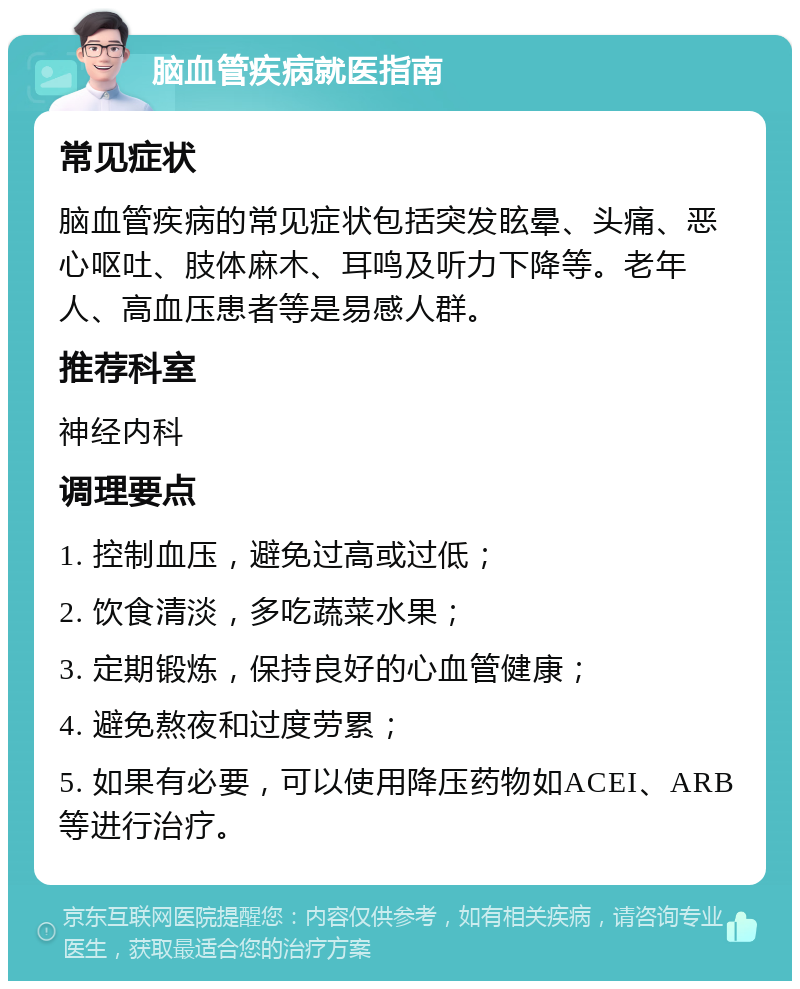 脑血管疾病就医指南

常见症状

脑血管疾病的常见症状包括突发眩晕、头痛、恶心呕吐、肢体麻木、耳鸣及听力下降等。老年人、高血压患者等是易感人群。

推荐科室

神经内科

调理要点

1. 控制血压，避免过高或过低；

2. 饮食清淡，多吃蔬菜水果；

3. 定期锻炼，保持良好的心血管健康；

4. 避免熬夜和过度劳累；

5. 如果有必要，可以使用降压药物如ACEI、ARB等进行治疗。

京东互联网医院提醒您：内容仅供参考，如有相关疾病，请咨询专业医生，获取最适合您的治疗方案